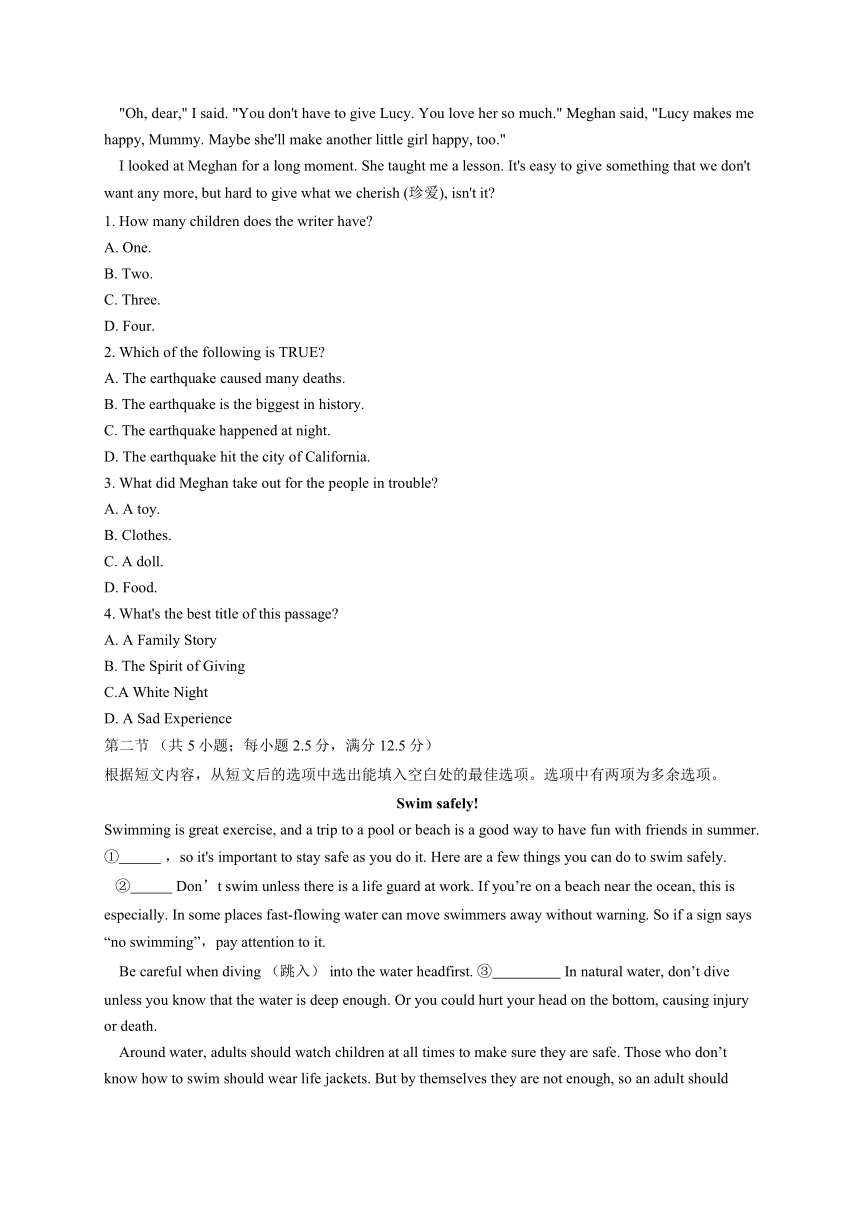 "Oh, dear," I said. "You don't have to give Lucy. You love her so much." Meghan said, "Lucy makes me happy, Mummy. Maybe she'll make another little girl happy, too."

I looked at Meghan for a long moment. She taught me a lesson. It's easy to give something that we don't want any more, but hard to give what we cherish (珍爱), isn't it?

1. How many children does the writer have?
A. One.
B. Two.
C. Three.
D. Four.
2. Which of the following is TRUE?
A. The earthquake caused many deaths.
B. The earthquake is the biggest in history.
C. The earthquake happened at night.
D. The earthquake hit the city of California.
3. What did Meghan take out for the people in trouble?
A. A toy.
B. Clothes.
C. A doll.
D. Food.
4. What's the best title of this passage?
A. A Family Story
B. The Spirit of Giving
C.A White Night
D. A Sad Experience
第二节 （共 5 小题；每小题 2.5 分，满分 12.5 分）
根据短文内容，从短文后的选项中选出能填入空白处的最佳选项。选项中有两项为多余选项。

Swim safely!

Swimming is great exercise, and a trip to a pool or beach is a good way to have fun with friends in summer. ①______ ，so it's important to stay safe as you do it. Here are a few things you can do to swim safely.

②______ Don’t swim unless there is a life guard at work. If you’re on a beach near the ocean, this is especially. In some places fast-flowing water can move swimmers away without warning. So if a sign says “no swimming”，pay attention to it.

Be careful when diving （跳入） into the water headfirst. ③_________ In natural water, don’t dive unless you know that the water is deep enough. Or you could hurt your head on the bottom, causing injury or death.

Around water, adults should watch children at all times to make sure they are safe. Those who don’t know how to swim should wear life jackets. But by themselves they are not enough, so an adult should